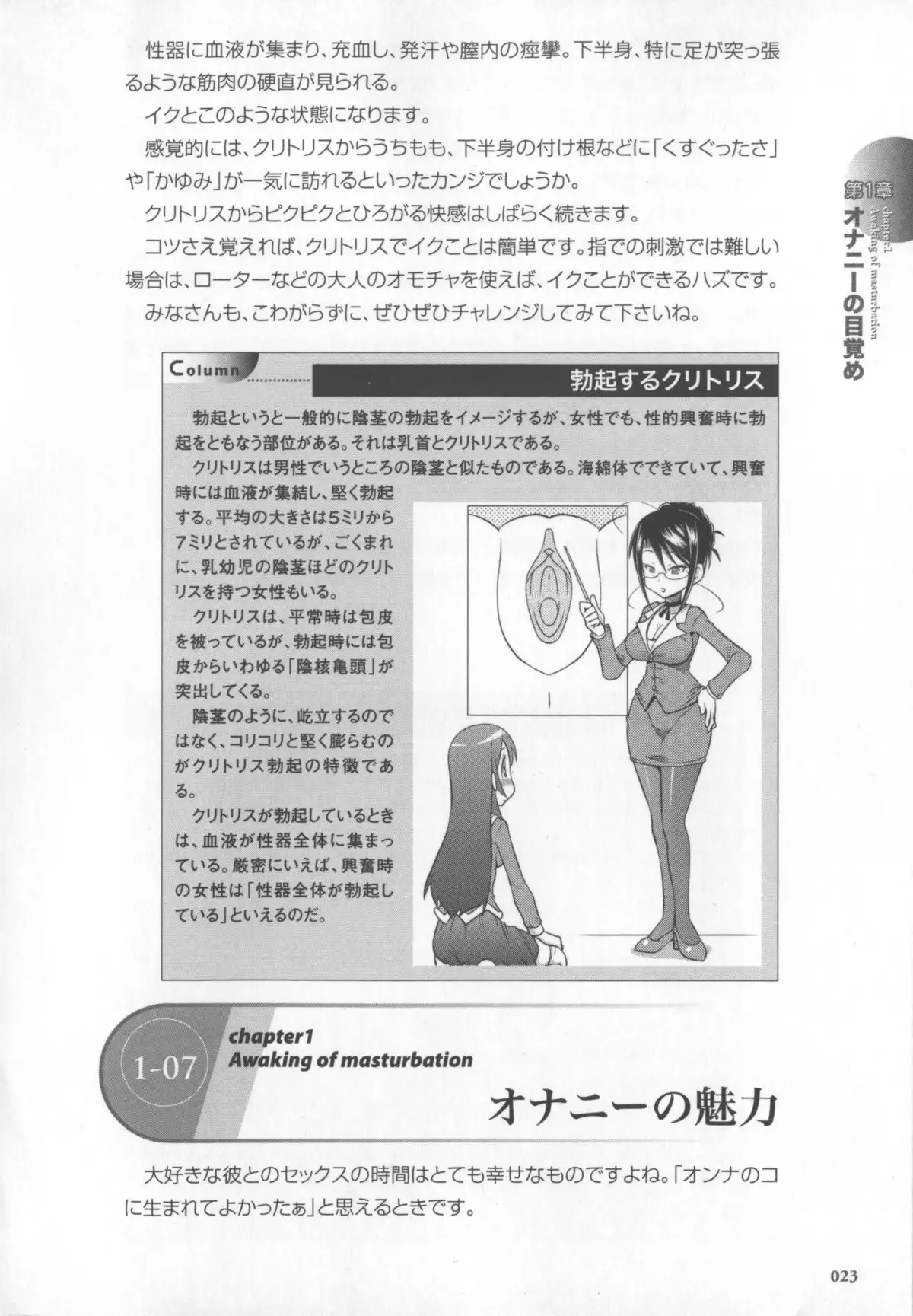 性器に血液が集まり、充血し、発汗や膣内の痙攣。下半身、特に足が突っ張るような筋肉の硬直が見られる。

イクとこのような状態になります。

感覚的には、クリトリスからうちもも、下半身の付け根などに「くすぐったさ」や「かゆみ」が一気に訪れるといったカンジでしょうか。

クリトリスからピクピクとひろがる快感はしばらく続きます。

コツさえ覚えれば、クリトリスでイクことは簡単です。指での刺激では難しい場合は、ローターなどの大人のオモチャを使えば、イクことができるハズです。

みなさんも、こわがらずに、ぜひぜひチャレンジしてみて下さいね。

第1章
chapter1
Awaking of masturbation
オナニーの目覚め

Column
勃起するクリトリス

勃起というと一般的に陰茎の勃起をイメージするが、女性でも、性的興奮時に勃起をともなう部位がある。それは乳首とクリトリスである。

クリトリスは男性でいうところの陰茎と似たものである。海綿体でできていて、興奮時には血液が集結し、堅く勃起する。平均の大きさは5ミリから7ミリとされているが、ごくまれに、乳幼児の陰茎ほどのクリトリスを持つ女性もいる。

クリトリスは、平常時は包皮を被っているが、勃起時には包皮からいわゆる「陰核亀頭」が突出してくる。

陰茎のように、屹立するのではなく、コリコリと堅く膨らむのがクリトリス勃起の特徴である。

クリトリスが勃起しているときは、血液が性器全体に集まっている。厳密にいえば、興奮時の女性は「性器全体が勃起している」といえるのだ。

1-07
chapter1
Awaking of masturbation
オナニーの魅力

大好きな彼とのセックスの時間はとても幸せなものですよね。「オンナのコに生まれてよかったぁ」と思えるときです。

023